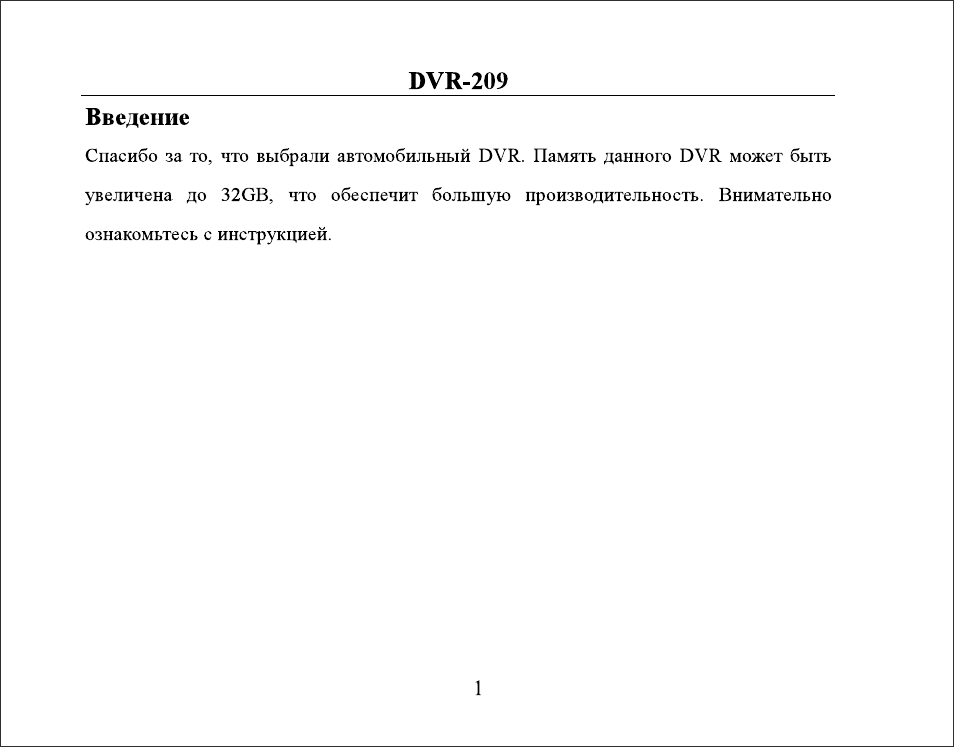 DVR-209

Введение

Спасибо за то, что выбрали автомобильный DVR. Память данного DVR может быть увеличена до 32GB, что обеспечит большую производительность. Внимательно ознакомьтесь с инструкцией.

1